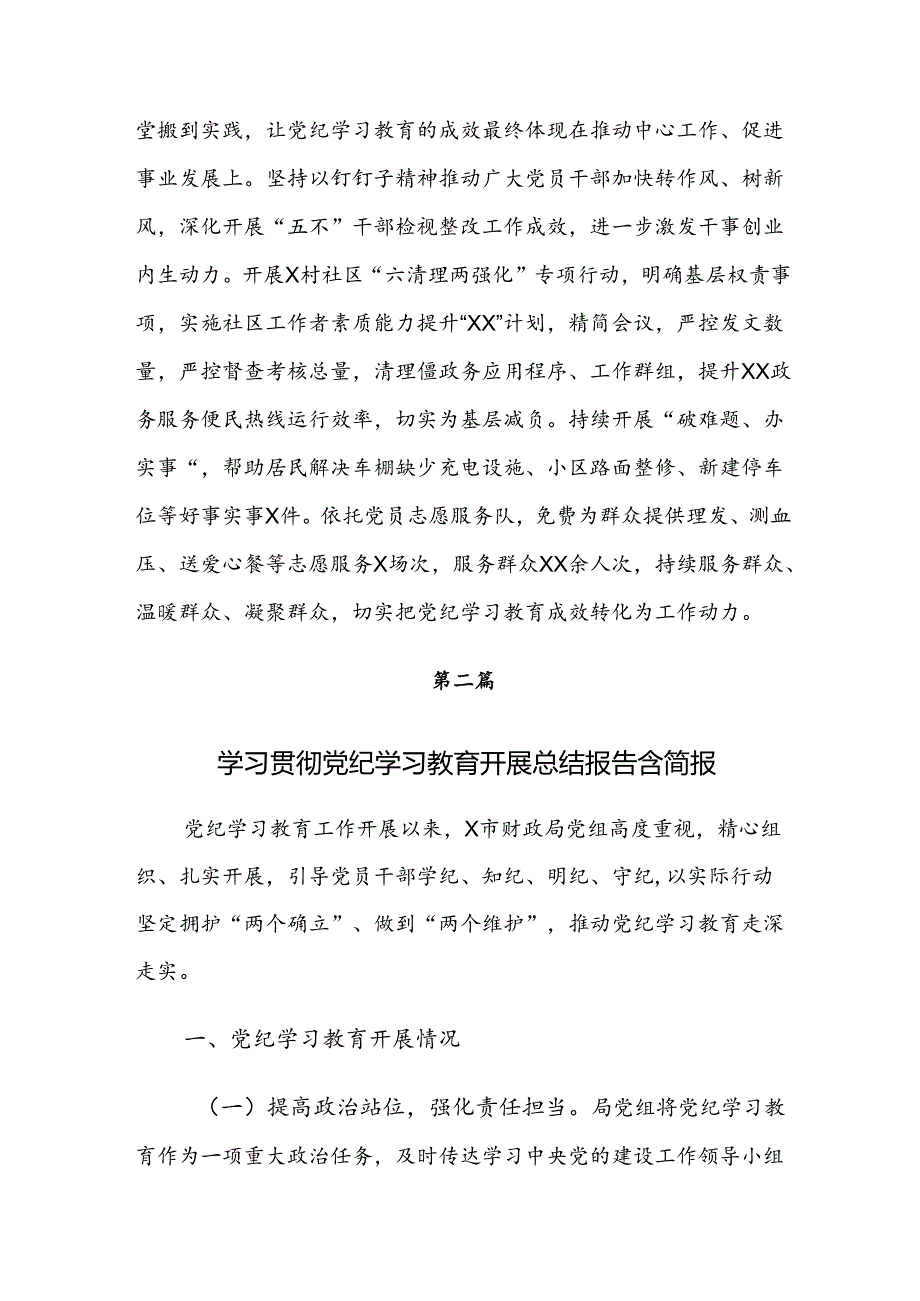 堂搬到实践，让党纪学习教育的成效最终体现在推动中心工作、促进事业发展上。坚持以钉钉子精神推动广大党员干部加快转作风、树新风，深化开展“五不”干部检视整改工作成效，进一步激发干事创业内生动力。开展X村社区“六清理两强化”专项行动，明确基层权责事项，实施社区工作者素质能力提升“XX”计划，精简会议，严控发文数量，严控督查考核总量，清理僵政务应用程序、工作群组，提升XX政务服务便民热线运行效率，切实为基层减负。持续开展“破难题、办实事“，帮助居民解决车棚缺少充电设施、小区路面整修、新建停车位等好事实事X件。依托党员志愿服务队，免费为群众提供理发、测血压、送爱心餐等志愿服务X场次，服务群众XX余人次，持续服务群众、温暖群众、凝聚群众，切实把党纪学习教育成效转化为工作动力。

第二篇

学习贯彻党纪学习教育开展总结报告含简报

党纪学习教育工作开展以来，X市财政局党组高度重视，精心组织、扎实开展，引导党员干部学纪、知纪、明纪、守纪，以实际行动坚定拥护“两个确立”、做到“两个维护”，推动党纪学习教育走深走实。

一、党纪学习教育开展情况

（一）提高政治站位，强化责任担当。局党组将党纪学习教育作为一项重大政治任务，及时传达学习中央党的建设工作领导小组